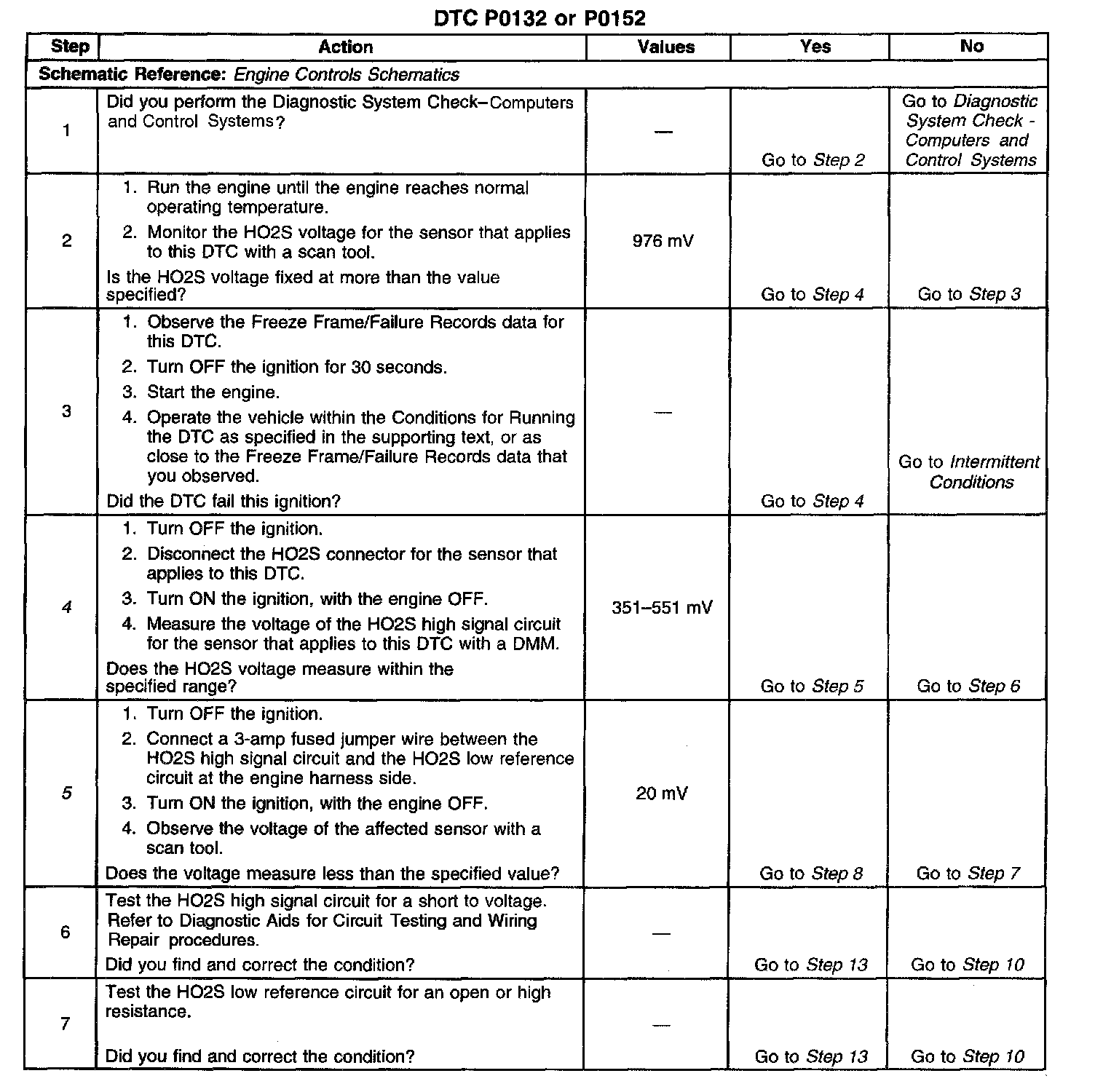 DTC P0132 or P0152

| Step | Action | Values | Yes | No |
|---|---|---|---|---|
| Schematic Reference: Engine Controls Schematics | | | | |
| 1 | Did you perform the Diagnostic System Check–Computers and Control Systems? | — | Go to Step 2 | Go to Diagnostic System Check - Computers and Control Systems |
| 2 | 1. Run the engine until the engine reaches normal operating temperature. 2. Monitor the HO2S voltage for the sensor that applies to this DTC with a scan tool. Is the HO2S voltage fixed at more than the value specified? | 976 mV | Go to Step 4 | Go to Step 3 |
| 3 | 1. Observe the Freeze Frame/Failure Records data for this DTC. 2. Turn OFF the ignition for 30 seconds. 3. Start the engine. 4. Operate the vehicle within the Conditions for Running the DTC as specified in the supporting text, or as close to the Freeze Frame/Failure Records data that you observed. Did the DTC fail this ignition? | — | Go to Step 4 | Go to Intermittent Conditions |
| 4 | 1. Turn OFF the ignition. 2. Disconnect the HO2S connector for the sensor that applies to this DTC. 3. Turn ON the ignition, with the engine OFF. 4. Measure the voltage of the HO2S high signal circuit for the sensor that applies to this DTC with a DMM. Does the HO2S voltage measure within the specified range? | 351–551 mV | Go to Step 5 | Go to Step 6 |
| 5 | 1. Turn OFF the ignition. 2. Connect a 3-amp fused jumper wire between the HO2S high signal circuit and the HO2S low reference circuit at the engine harness side. 3. Turn ON the ignition, with the engine OFF. 4. Observe the voltage of the affected sensor with a scan tool. Does the voltage measure less than the specified value? | 20 mV | Go to Step 8 | Go to Step 7 |
| 6 | Test the HO2S high signal circuit for a short to voltage. Refer to Diagnostic Aids for Circuit Testing and Wiring Repair procedures. Did you find and correct the condition? | — | Go to Step 13 | Go to Step 10 |
| 7 | Test the HO2S low reference circuit for an open or high resistance. Did you find and correct the condition? | — | Go to Step 13 | Go to Step 10 |